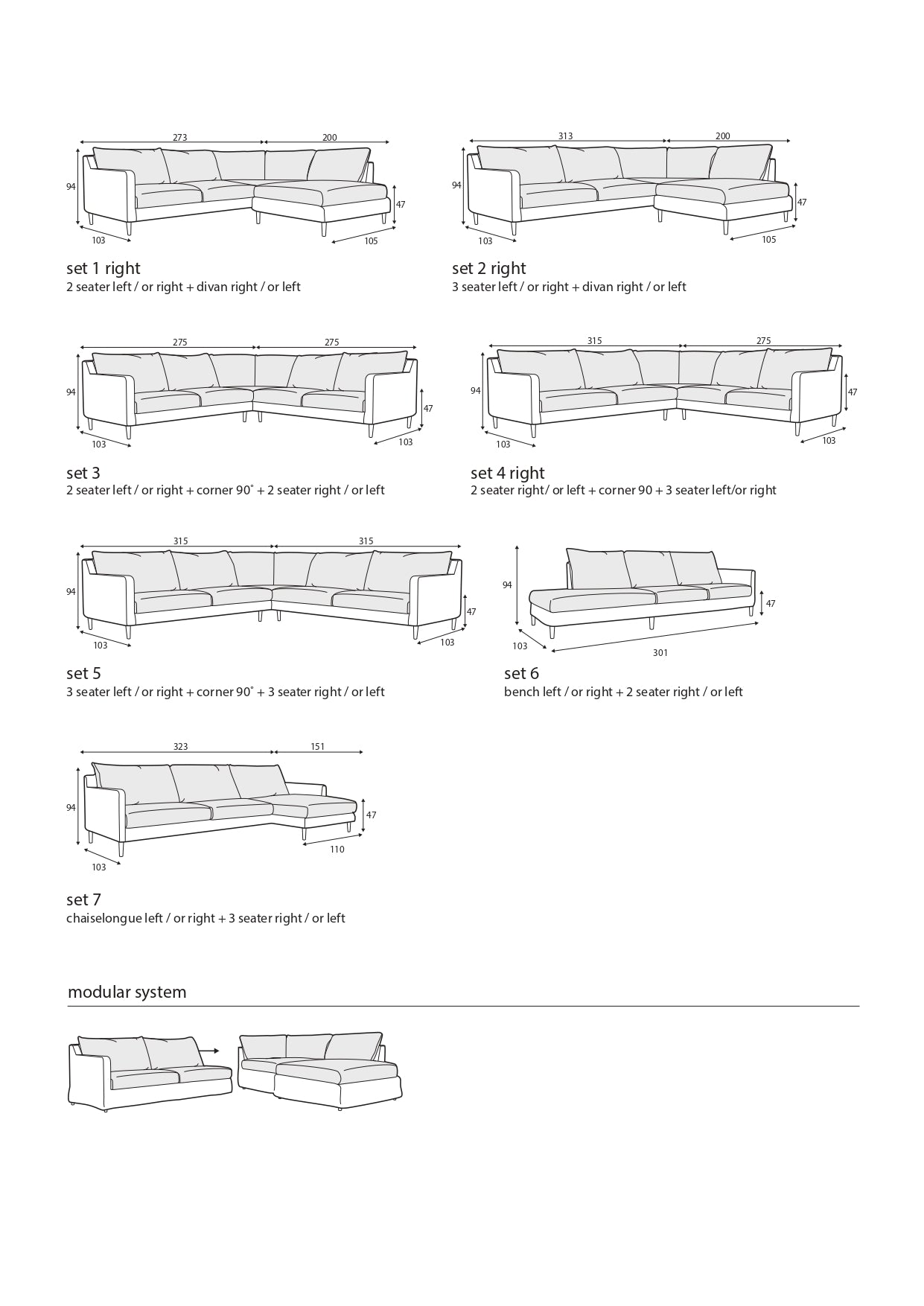 273
200
94
47
103
105

set 1 right
2 seater left / or right + divan right / or left

313
200
94
47
103
105

set 2 right
3 seater left / or right + divan right / or left

275
275
94
47
103
103

set 3
2 seater left / or right + corner 90˚ + 2 seater right / or left

315
275
94
47
103
103

set 4 right
2 seater right/ or left + corner 90 + 3 seater left/or right

315
315
94
47
103
103

set 5
3 seater left / or right + corner 90˚ + 3 seater right / or left

94
47
103
301

set 6
bench left / or right + 2 seater right / or left

323
151
94
47
103
110

set 7
chaiselongue left / or right + 3 seater right / or left

modular system